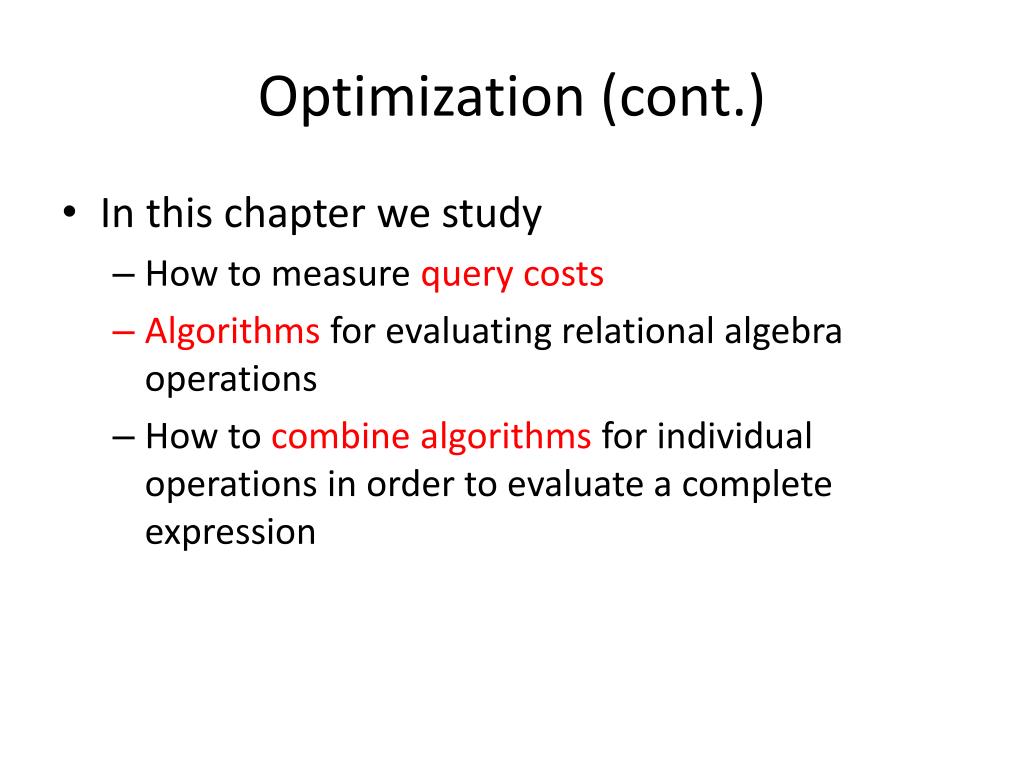 Optimization (cont.)

• In this chapter we study
– How to measure query costs
– Algorithms for evaluating relational algebra operations
– How to combine algorithms for individual operations in order to evaluate a complete expression